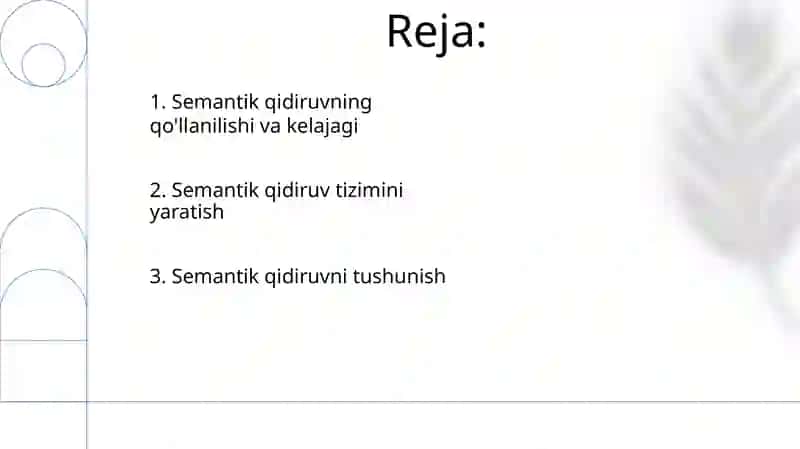 Reja:

1. Semantik qidiruvning qo'llanilishi va kelajagi

2. Semantik qidiruv tizimini yaratish

3. Semantik qidiruvni tushunish